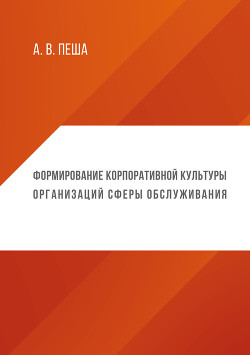 А. В. ПЕША

ФОРМИРОВАНИЕ КОРПОРАТИВНОЙ КУЛЬТУРЫ ОРГАНИЗАЦИЙ СФЕРЫ ОБСЛУЖИВАНИЯ